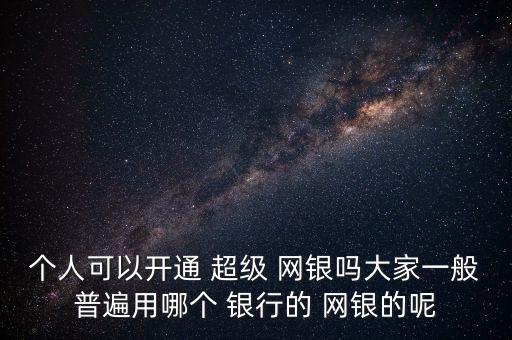 个人可以开通 超级 网银吗大家一般普遍用哪个 银行的 网银的呢